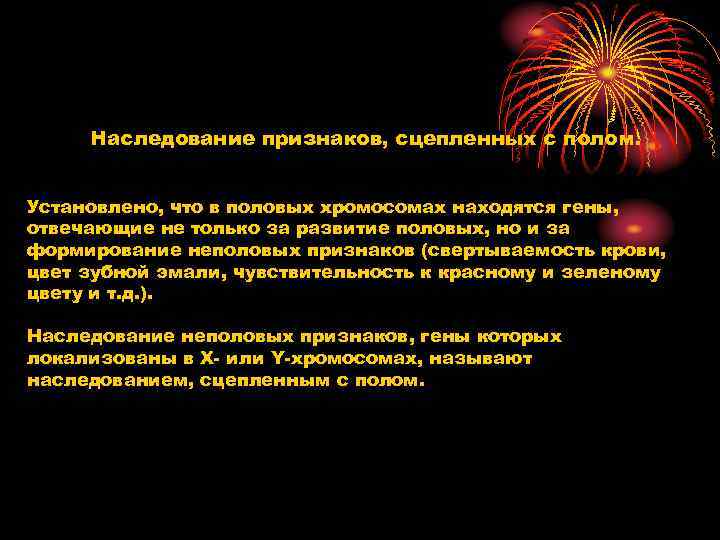 Наследование признаков, сцепленных с полом.

Установлено, что в половых хромосомах находятся гены, отвечающие не только за развитие половых, но и за формирование неполовых признаков (свертываемость крови, цвет зубной эмали, чувствительность к красному и зеленому цвету и т.д.).

Наследование неполовых признаков, гены которых локализованы в X- или Y-хромосомах, называют наследованием, сцепленным с полом.